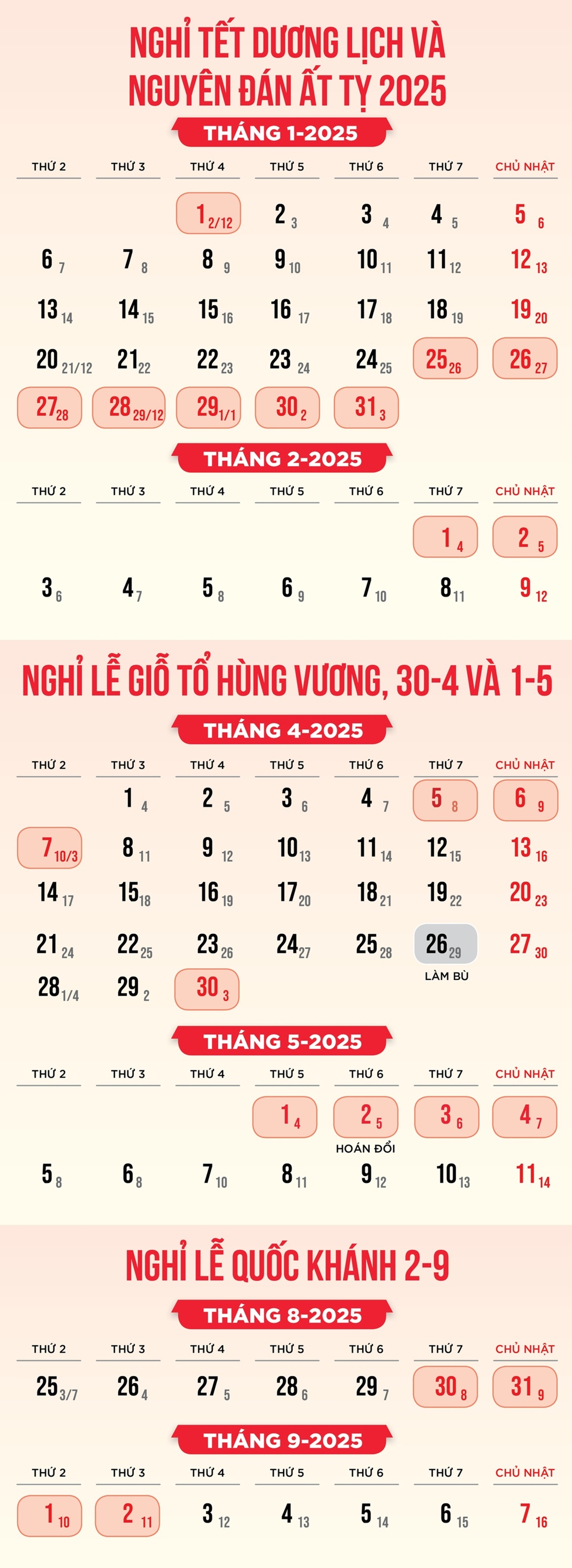 NGHỈ TẾT DƯƠNG LỊCH VÀ NGUYÊN ĐÁN ẤT TỴ 2025

THÁNG 1-2025

| THỨ 2 | THỨ 3 | THỨ 4 | THỨ 5 | THỨ 6 | THỨ 7 | CHỦ NHẬT |
|---|---|---|---|---|---|---|
| | | 1 2/12 | 2 3 | 3 4 | 4 5 | 5 6 |
| 6 7 | 7 8 | 8 9 | 9 10 | 10 11 | 11 12 | 12 13 |
| 13 14 | 14 15 | 15 16 | 16 17 | 17 18 | 18 19 | 19 20 |
| 20 21/12 | 21 22 | 22 23 | 23 24 | 24 25 | 25 26 | 26 27 |
| 27 28 | 28 29/12 | 29 1/1 | 30 2 | 31 3 | | |

THÁNG 2-2025

| THỨ 2 | THỨ 3 | THỨ 4 | THỨ 5 | THỨ 6 | THỨ 7 | CHỦ NHẬT |
|---|---|---|---|---|---|---|
| | | | | | 1 4 | 2 5 |
| 3 6 | 4 7 | 5 8 | 6 9 | 7 10 | 8 11 | 9 12 |

NGHỈ LỄ GIỖ TỔ HÙNG VƯƠNG, 30-4 VÀ 1-5

THÁNG 4-2025

| THỨ 2 | THỨ 3 | THỨ 4 | THỨ 5 | THỨ 6 | THỨ 7 | CHỦ NHẬT |
|---|---|---|---|---|---|---|
| | 1 4 | 2 5 | 3 6 | 4 7 | 5 8 | 6 9 |
| 7 10/3 | 8 11 | 9 12 | 10 13 | 11 14 | 12 15 | 13 16 |
| 14 17 | 15 18 | 16 19 | 17 20 | 18 21 | 19 22 | 20 23 |
| 21 24 | 22 25 | 23 26 | 24 27 | 25 28 | 26 29 LÀM BÙ | 27 30 |
| 28 1/4 | 29 2 | 30 3 | | | | |

THÁNG 5-2025

| THỨ 2 | THỨ 3 | THỨ 4 | THỨ 5 | THỨ 6 | THỨ 7 | CHỦ NHẬT |
|---|---|---|---|---|---|---|
| | | | 1 4 | 2 5 HOÁN ĐỔI | 3 6 | 4 7 |
| 5 8 | 6 8 | 7 10 | 8 11 | 9 12 | 10 13 | 11 14 |

NGHỈ LỄ QUỐC KHÁNH 2-9

THÁNG 8-2025

| THỨ 2 | THỨ 3 | THỨ 4 | THỨ 5 | THỨ 6 | THỨ 7 | CHỦ NHẬT |
|---|---|---|---|---|---|---|
| 25 3/7 | 26 4 | 27 5 | 28 6 | 29 7 | 30 8 | 31 9 |

THÁNG 9-2025

| THỨ 2 | THỨ 3 | THỨ 4 | THỨ 5 | THỨ 6 | THỨ 7 | CHỦ NHẬT |
|---|---|---|---|---|---|---|
| 1 10 | 2 11 | 3 12 | 4 13 | 5 14 | 6 15 | 7 16 |